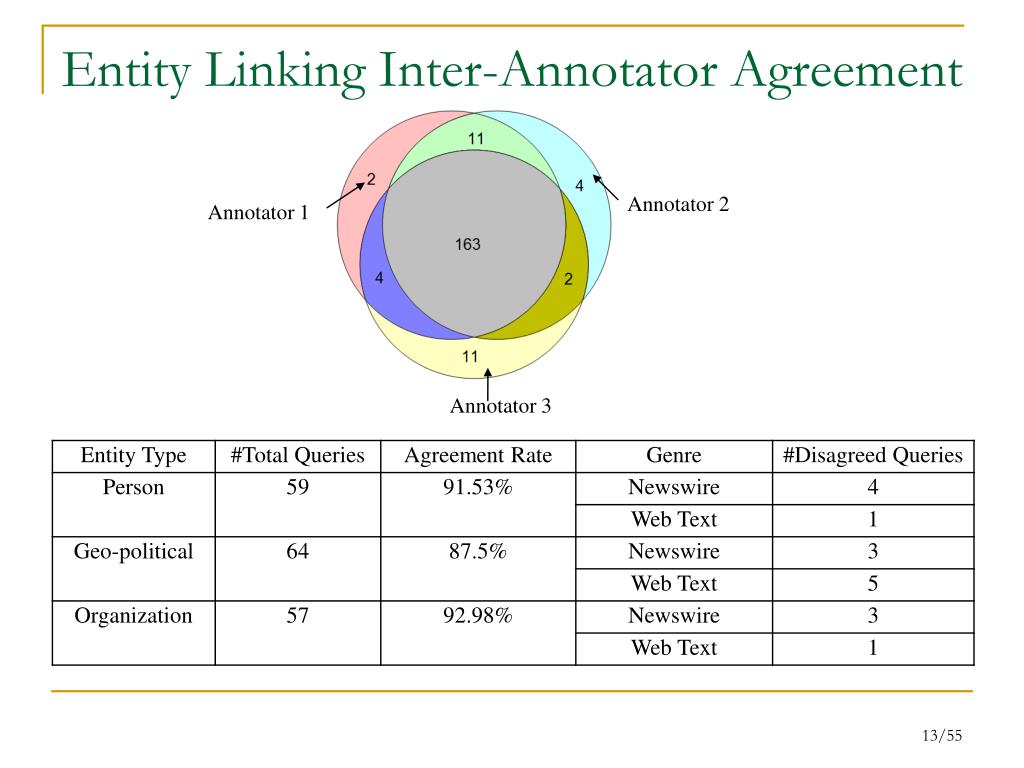 Entity Linking Inter-Annotator Agreement

11
2
4
Annotator 1
Annotator 2
163
4
2
11
Annotator 3

| Entity Type | #Total Queries | Agreement Rate | Genre | #Disagreed Queries |
|---|---|---|---|---|
| Person | 59 | 91.53% | Newswire | 4 |
| | | | Web Text | 1 |
| Geo-political | 64 | 87.5% | Newswire | 3 |
| | | | Web Text | 5 |
| Organization | 57 | 92.98% | Newswire | 3 |
| | | | Web Text | 1 |

13/55